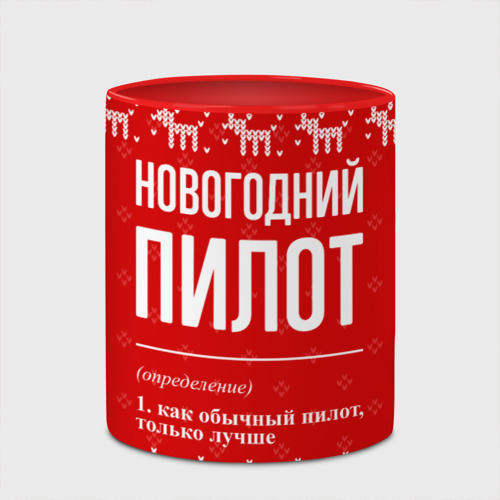 НОВОГОДНИЙ
ПИЛОТ

(определение)

1. как обычный пилот, только лучше